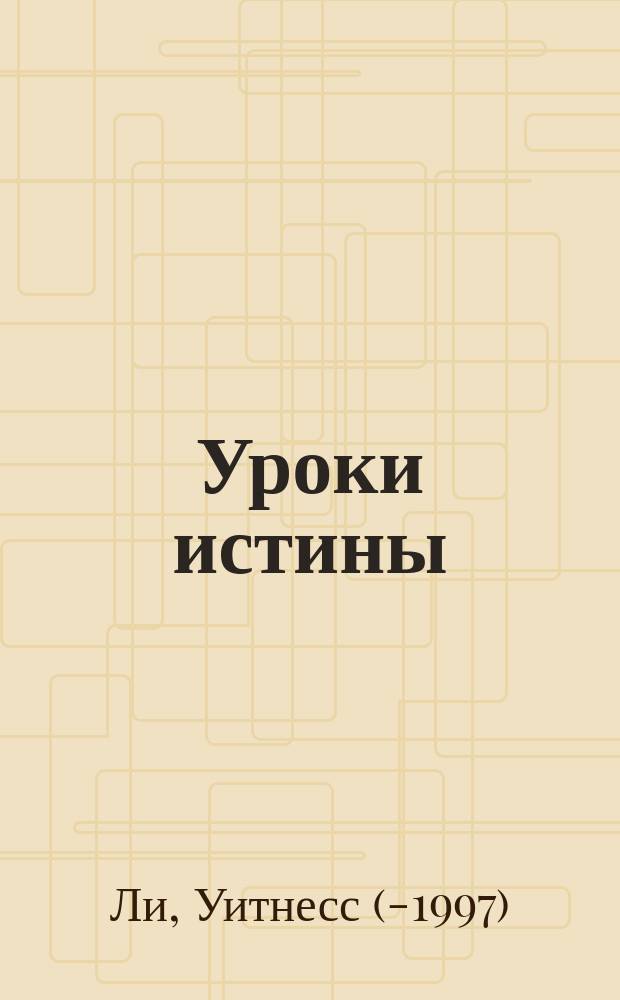 Уроки истины

Ли, Уитнесс (-1997)